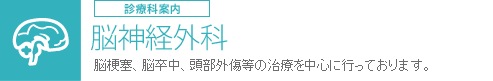 診療科案内

脳神経外科

脳梗塞、脳卒中、頭部外傷等の治療を中心に行っております。